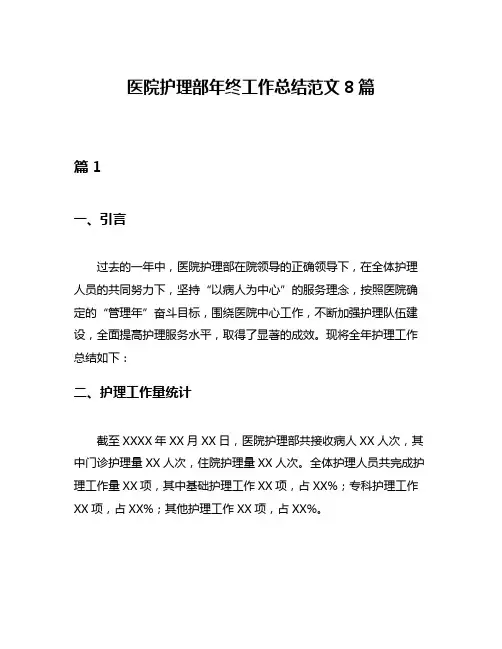 医院护理部年终工作总结范文 8 篇

篇 1

一、引言

过去的一年中，医院护理部在院领导的正确领导下，在全体护理人员的共同努力下，坚持“以病人为中心”的服务理念，按照医院确定的“管理年”奋斗目标，围绕医院中心工作，不断加强护理队伍建设，全面提高护理服务水平，取得了显著的成效。现将全年护理工作总结如下：

二、护理工作量统计

截至 XXXX 年 XX 月 XX 日，医院护理部共接收病人 XX 人次，其中门诊护理量 XX 人次，住院护理量 XX 人次。全体护理人员共完成护理工作量 XX 项，其中基础护理工作 XX 项，占 XX%；专科护理工作 XX 项，占 XX%；其他护理工作 XX 项，占 XX%。